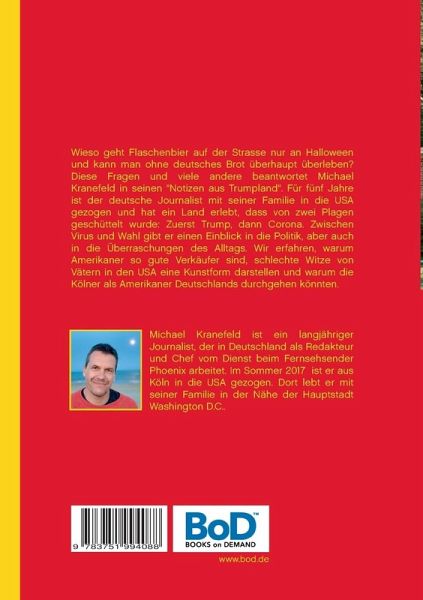 Wieso geht Flaschenbier auf der Strasse nur an Halloween und kann man ohne deutsches Brot überhaupt überleben? Diese Fragen und viele andere beantwortet Michael Kranefeld in seinen "Notizen aus Trumpland". Für fünf Jahre ist der deutsche Journalist mit seiner Familie in die USA gezogen und hat ein Land erlebt, dass von zwei Plagen geschüttelt wurde: Zuerst Trump, dann Corona. Zwischen Virus und Wahl gibt er einen Einblick in die Politik, aber auch in die Überraschungen des Alltags. Wir erfahren, warum Amerikaner so gute Verkäufer sind, schlechte Witze von Vätern in den USA eine Kunstform darstellen und warum die Kölner als Amerikaner Deutschlands durchgehen könnten.

Michael Kranefeld ist ein langjähriger Journalist, der in Deutschland als Redakteur und Chef vom Dienst beim Fernsehsender Phoenix arbeitet. Im Sommer 2017 ist er aus Köln in die USA gezogen. Dort lebt er mit seiner Familie in der Nähe der Hauptstadt Washington D.C..

9 783751 994088

BoD™
BOOKS on DEMAND

www.bod.de